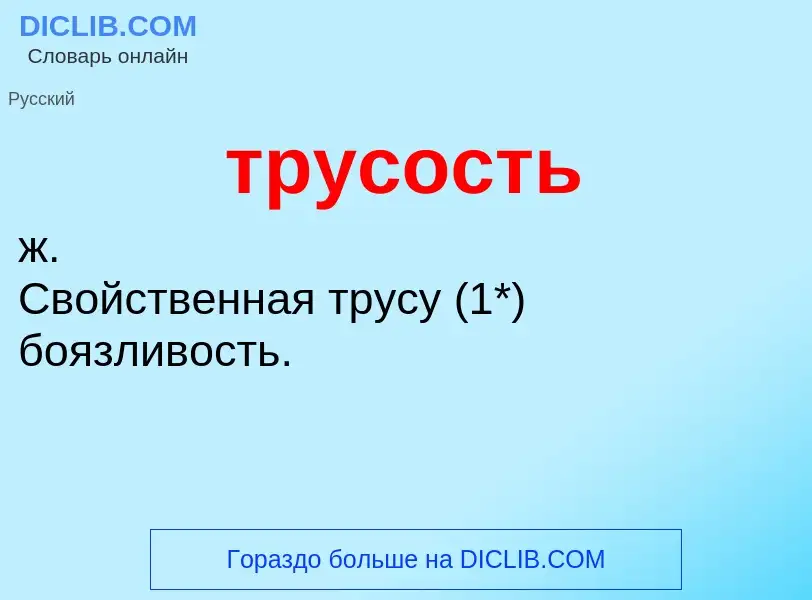 DICLIB.COM
Словарь онлайн

Русский

трусость

ж.
Свойственная трусу (1*) боязливость.

Гораздо больше на DICLIB.COM